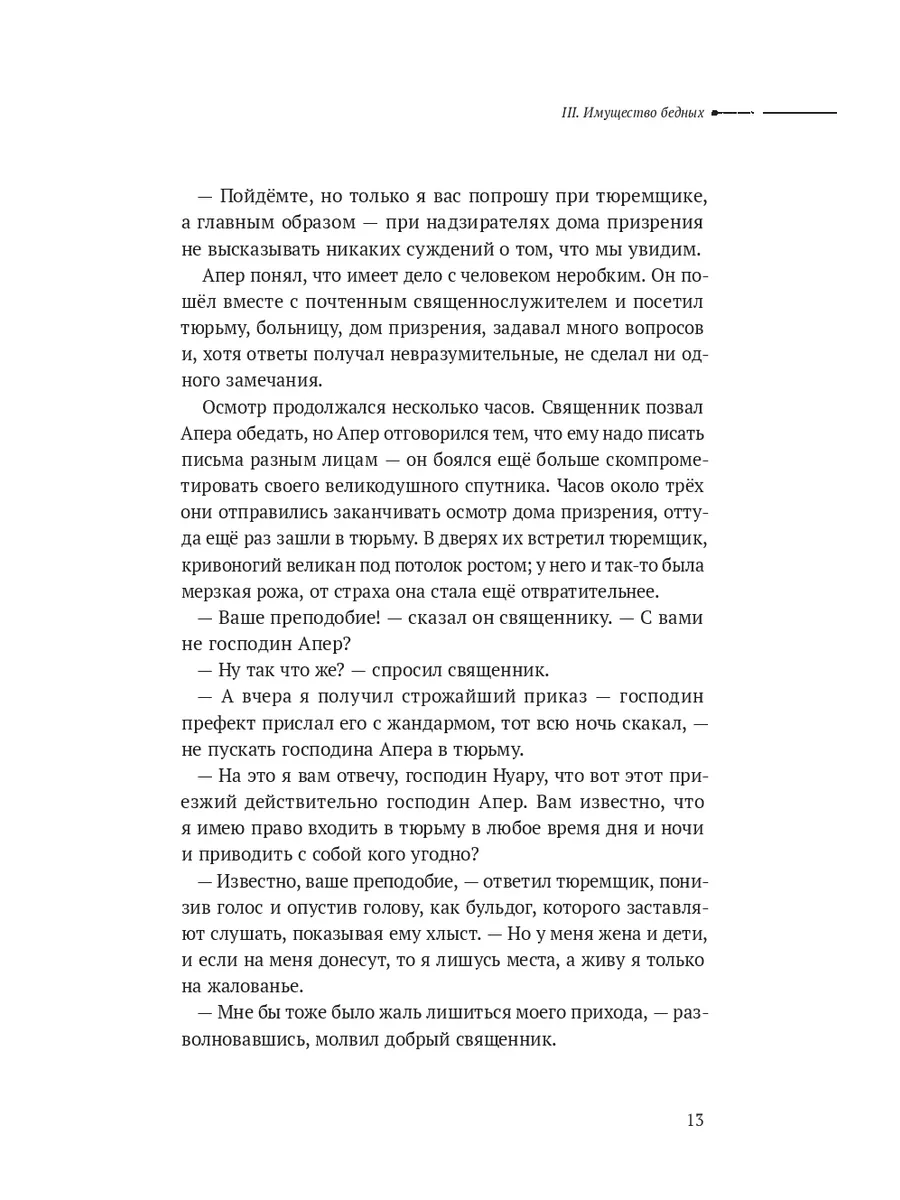 III. Имущество бедных

— Пойдёмте, но только я вас попрошу при тюремщике, а главным образом — при надзирателях дома призрения не высказывать никаких суждений о том, что мы увидим.

Апер понял, что имеет дело с человеком неробким. Он пошёл вместе с почтенным священнослужителем и посетил тюрьму, больницу, дом призрения, задавал много вопросов и, хотя ответы получал невразумительные, не сделал ни одного замечания.

Осмотр продолжался несколько часов. Священник позвал Апера обедать, но Апер отговорился тем, что ему надо писать письма разным лицам — он боялся ещё больше скомпрометировать своего великодушного спутника. Часов около трёх они отправились заканчивать осмотр дома призрения, оттуда ещё раз зашли в тюрьму. В дверях их встретил тюремщик, кривоногий великан под потолок ростом; у него и так-то была мерзкая рожа, от страха она стала ещё отвратительнее.

— Ваше преподобие! — сказал он священнику. — С вами не господин Апер?

— Ну так что же? — спросил священник.

— А вчера я получил строжайший приказ — господин префект прислал его с жандармом, тот всю ночь скакал, — не пускать господина Апера в тюрьму.

— На это я вам отвечу, господин Нуару, что вот этот приезжий действительно господин Апер. Вам известно, что я имею право входить в тюрьму в любое время дня и ночи и приводить с собой кого угодно?

— Известно, ваше преподобие, — ответил тюремщик, понизив голос и опустив голову, как бульдог, которого заставляют слушать, показывая ему хлыст. — Но у меня жена и дети, и если на меня донесут, то я лишусь места, а живу я только на жалованье.

— Мне бы тоже было жаль лишиться моего прихода, — разволновавшись, молвил добрый священник.

13